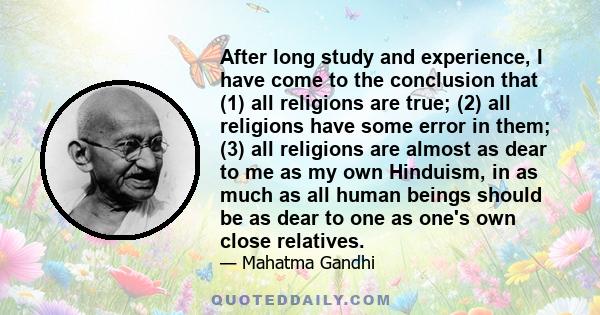 After long study and experience, I have come to the conclusion that (1) all religions are true; (2) all religions have some error in them; (3) all religions are almost as dear to me as my own Hinduism, in as much as all human beings should be as dear to one as one's own close relatives.

— Mahatma Gandhi

QUOTEDDAILY.COM